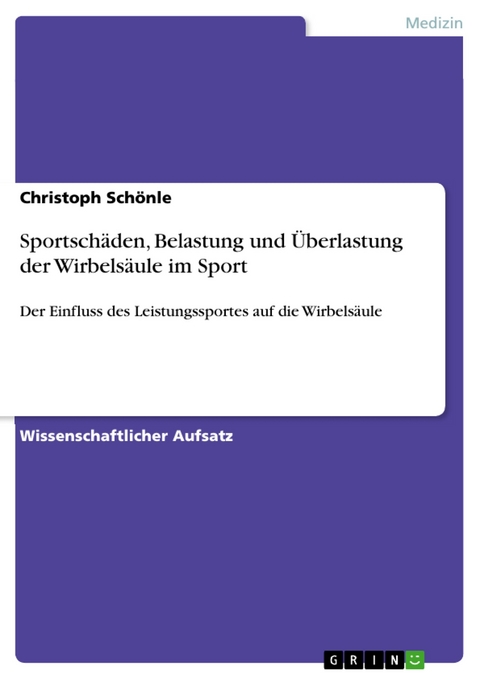 Medizin

Christoph Schönle

Sportschäden, Belastung und Überlastung der Wirbelsäule im Sport

Der Einfluss des Leistungssportes auf die Wirbelsäule

Wissenschaftlicher Aufsatz

GRIN